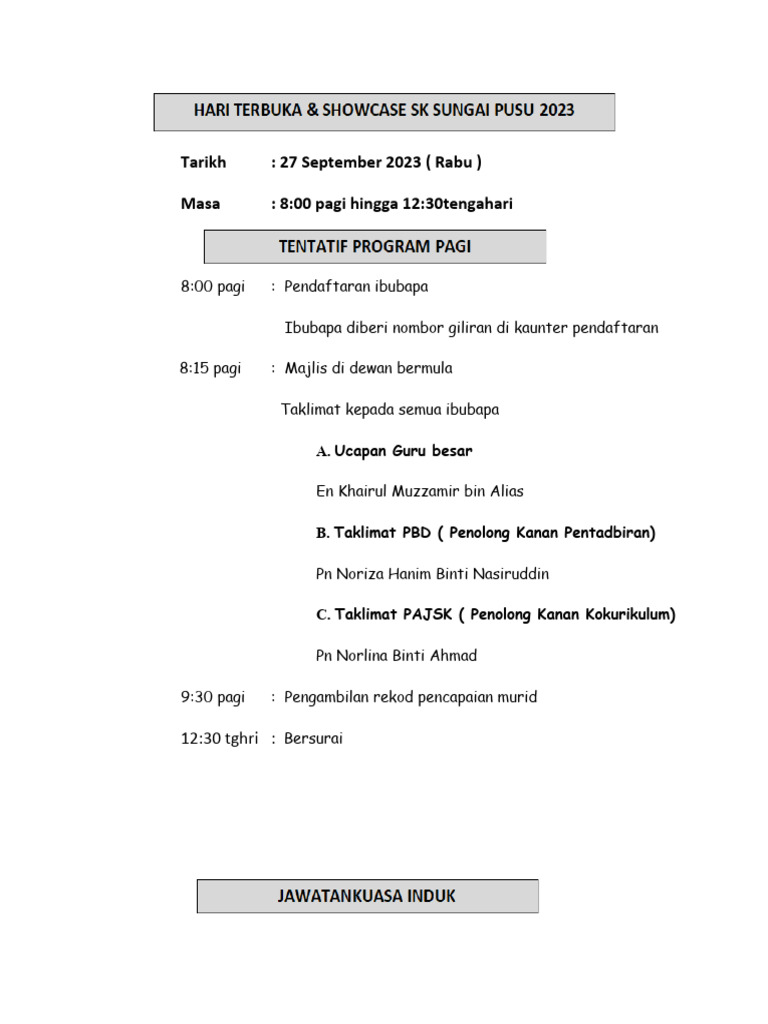 HARI TERBUKA & SHOWCASE SK SUNGAI PUSU 2023

Tarikh : 27 September 2023 ( Rabu )

Masa : 8:00 pagi hingga 12:30tengahari

TENTATIF PROGRAM PAGI

8:00 pagi : Pendaftaran ibubapa

Ibubapa diberi nombor giliran di kaunter pendaftaran

8:15 pagi : Majlis di dewan bermula

Taklimat kepada semua ibubapa

A. Ucapan Guru besar

En Khairul Muzzamir bin Alias

B. Taklimat PBD ( Penolong Kanan Pentadbiran)

Pn Noriza Hanim Binti Nasiruddin

C. Taklimat PAJSK ( Penolong Kanan Kokurikulum)

Pn Norlina Binti Ahmad

9:30 pagi : Pengambilan rekod pencapaian murid

12:30 tghri : Bersurai

JAWATANKUASA INDUK